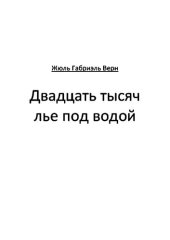 Жюль Габриэль Верн

Двадцать тысяч лье под водой